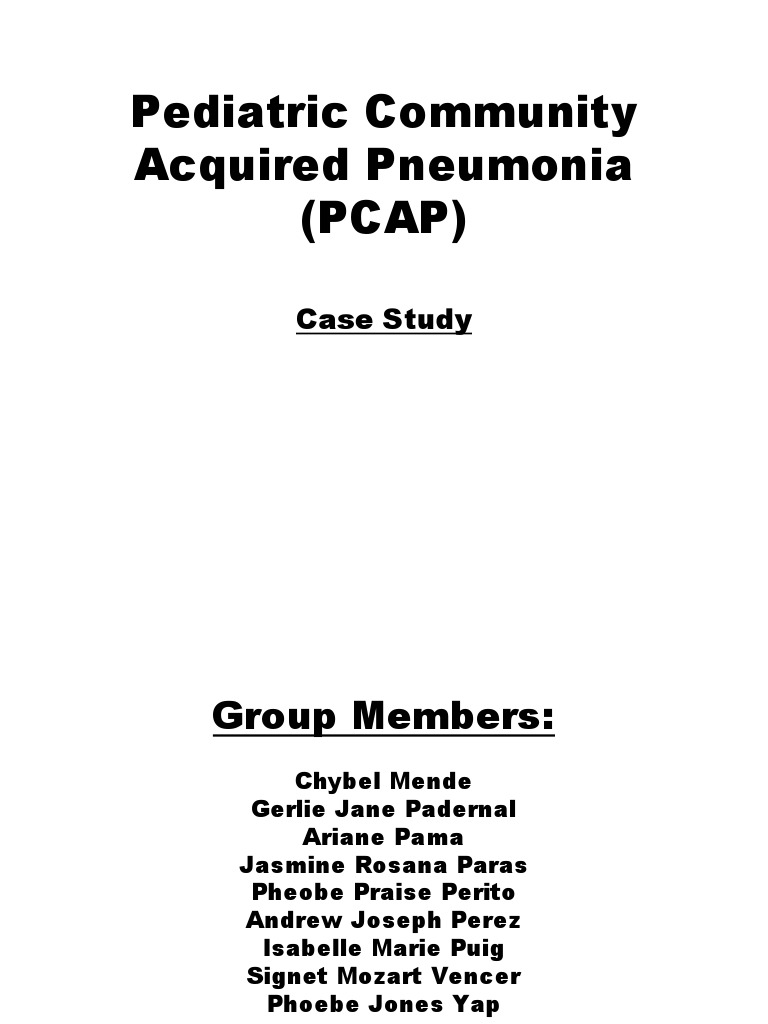 Pediatric Community Acquired Pneumonia (PCAP)

Case Study

Group Members:

Chybel Mende
Gerlie Jane Padernal
Ariane Pama
Jasmine Rosana Paras
Pheobe Praise Perito
Andrew Joseph Perez
Isabelle Marie Puig
Signet Mozart Vencer
Phoebe Jones Yap